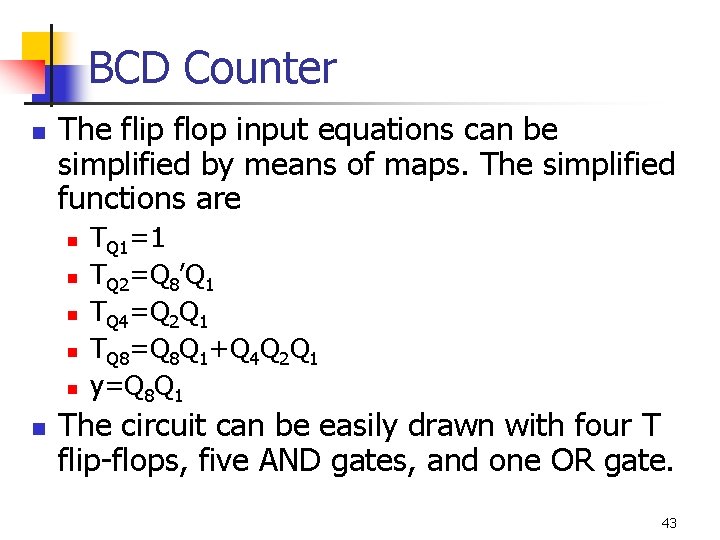 BCD Counter

• The flip flop input equations can be simplified by means of maps. The simplified functions are

• $T_{Q1}=1$
• $T_{Q2}=Q_8'Q_1$
• $T_{Q4}=Q_2Q_1$
• $T_{Q8}=Q_8Q_1+Q_4Q_2Q_1$
• $y=Q_8Q_1$

• The circuit can be easily drawn with four T flip-flops, five AND gates, and one OR gate.

43